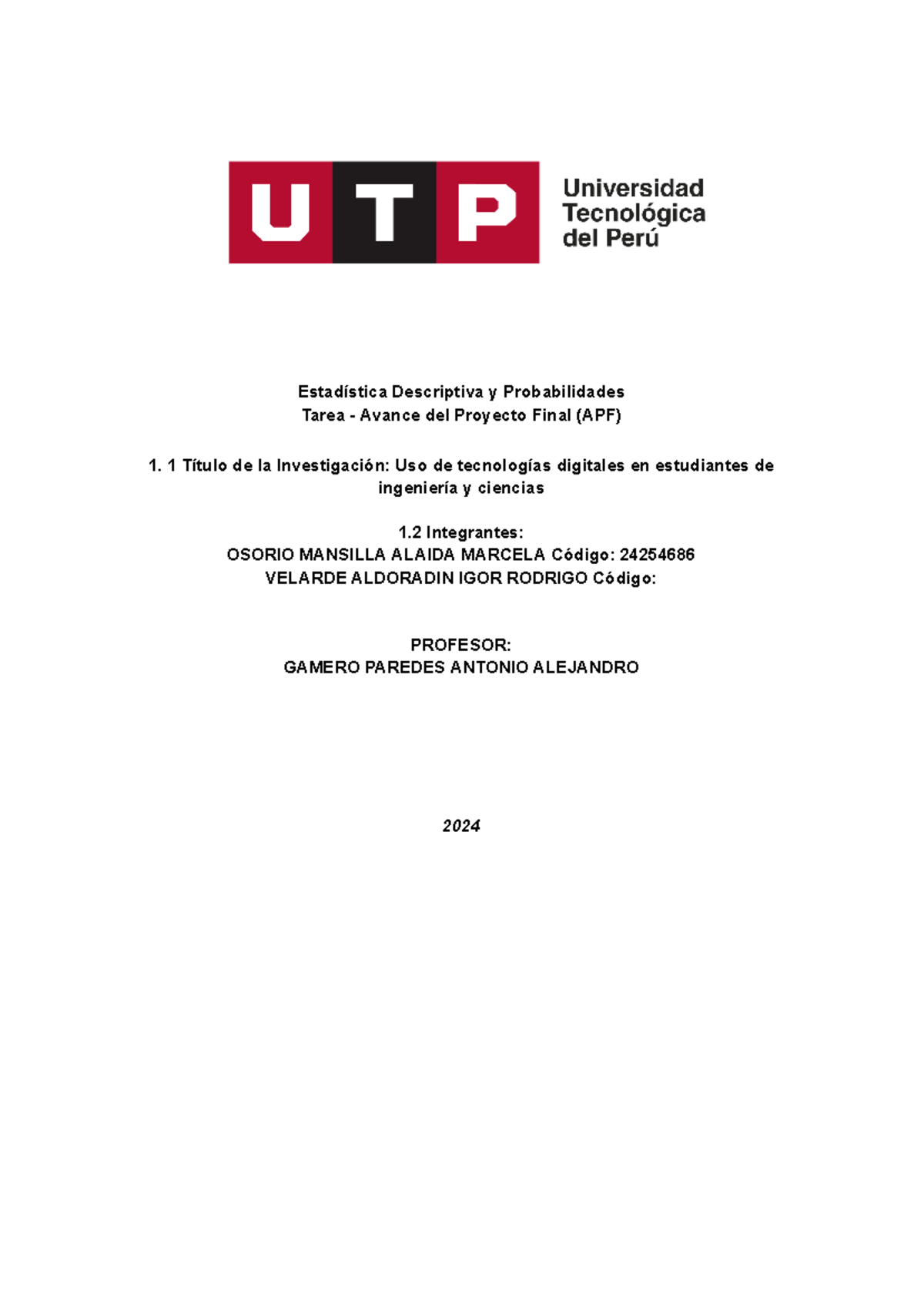 UTP Universidad Tecnológica del Perú

Estadística Descriptiva y Probabilidades
Tarea - Avance del Proyecto Final (APF)

1. 1 Título de la Investigación: Uso de tecnologías digitales en estudiantes de ingeniería y ciencias

1.2 Integrantes:
OSORIO MANSILLA ALAIDA MARCELA Código: 24254686
VELARDE ALDORADIN IGOR RODRIGO Código:

PROFESOR:
GAMERO PAREDES ANTONIO ALEJANDRO

2024